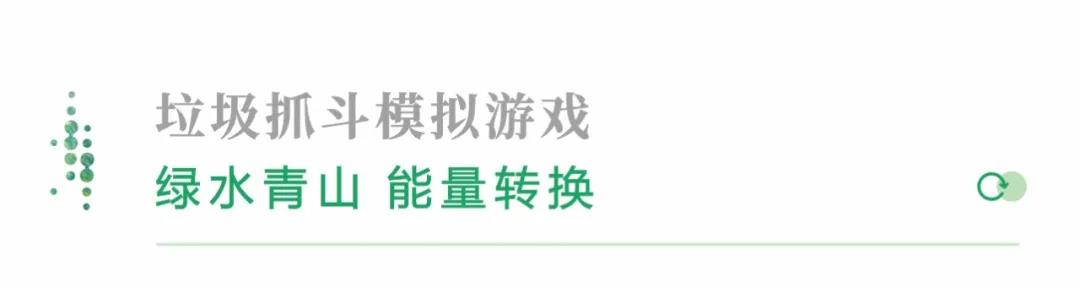 垃圾抓斗模拟游戏
绿水青山 能量转换